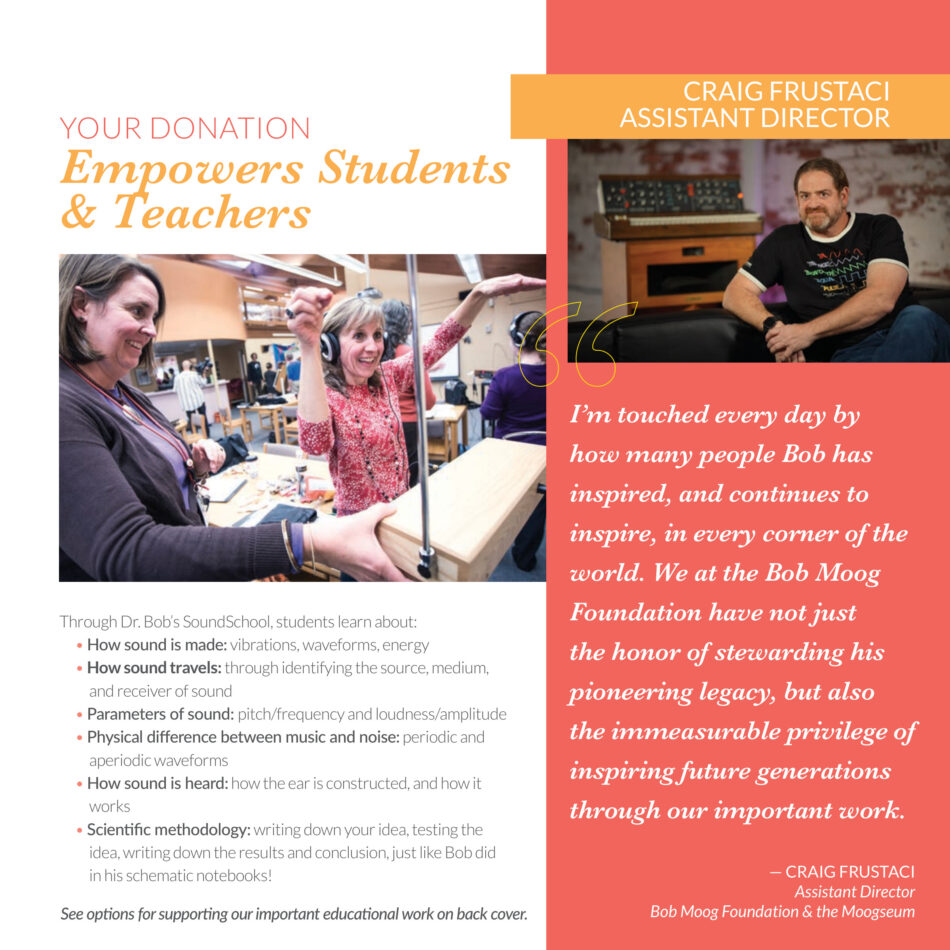 YOUR DONATION
Empowers Students & Teachers

Through Dr. Bob's SoundSchool, students learn about:
• How sound is made: vibrations, waveforms, energy
• How sound travels: through identifying the source, medium, and receiver of sound
• Parameters of sound: pitch/frequency and loudness/amplitude
• Physical difference between music and noise: periodic and aperiodic waveforms
• How sound is heard: how the ear is constructed, and how it works
• Scientific methodology: writing down your idea, testing the idea, writing down the results and conclusion, just like Bob did in his schematic notebooks!

See options for supporting our important educational work on back cover.

CRAIG FRUSTACI
ASSISTANT DIRECTOR

I'm touched every day by how many people Bob has inspired, and continues to inspire, in every corner of the world. We at the Bob Moog Foundation have not just the honor of stewarding his pioneering legacy, but also the immeasurable privilege of inspiring future generations through our important work.

— CRAIG FRUSTACI
Assistant Director
Bob Moog Foundation & the Moogseum